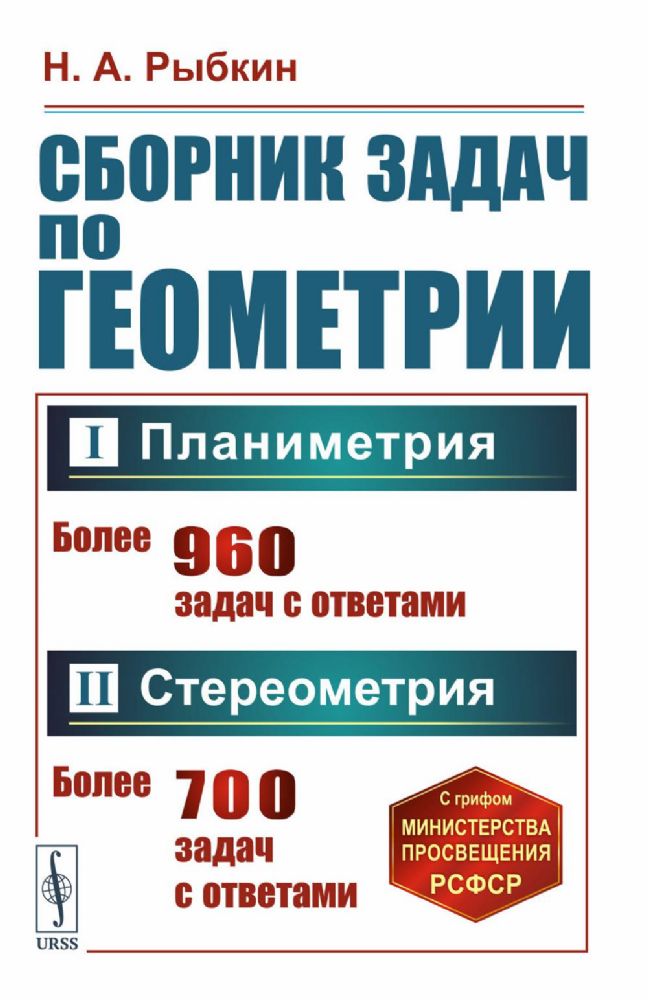 Н. А. Рыбкин

СБОРНИК ЗАДАЧ ПО ГЕОМЕТРИИ

I Планиметрия

Более 960 задач с ответами

II Стереометрия

Более 700 задач с ответами

С грифом МИНИСТЕРСТВА ПРОСВЕЩЕНИЯ РСФСР

URSS